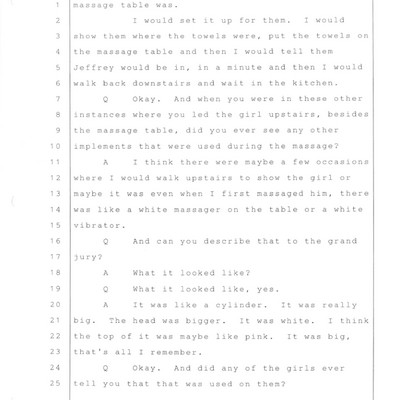 1 massage table was.

2 I would set it up for them. I would

3 show them where the towels were, put the towels on

4 the massage table and then I would tell them

5 Jeffrey would be in, in a minute and then I would

6 walk back downstairs and wait in the kitchen.

7 Q Okay. And when you were in these other

8 instances where you led the girl upstairs, besides

9 the massage table, did you ever see any other

10 implements that were used during the massage?

11 A I think there were maybe a few occasions

12 where I would walk upstairs to show the girl or

13 maybe it was even when I first massaged him, there

14 was like a white massager on the table or a white

15 vibrator.

16 Q And can you describe that to the grand

17 jury?

18 A What it looked like?

19 Q What it looked like, yes.

20 A It was like a cylinder. It was really

21 big. The head was bigger. It was white. I think

22 the top of it was maybe like pink. It was big,

23 that's all I remember.

24 Q Okay. And did any of the girls ever

25 tell you that that was used on them?